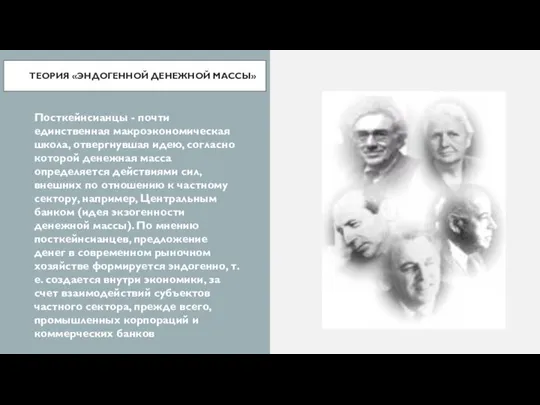 ТЕОРИЯ «ЭНДОГЕННОЙ ДЕНЕЖНОЙ МАССЫ»

Посткейнсианцы - почти единственная макроэкономическая школа, отвергнувшая идею, согласно которой денежная масса определяется действиями сил, внешних по отношению к частному сектору, например, Центральным банком (идея экзогенности денежной массы). По мнению посткейнсианцев, предложение денег в современном рыночном хозяйстве формируется эндогенно, т. е. создается внутри экономики, за счет взаимодействий субъектов частного сектора, прежде всего, промышленных корпораций и коммерческих банков